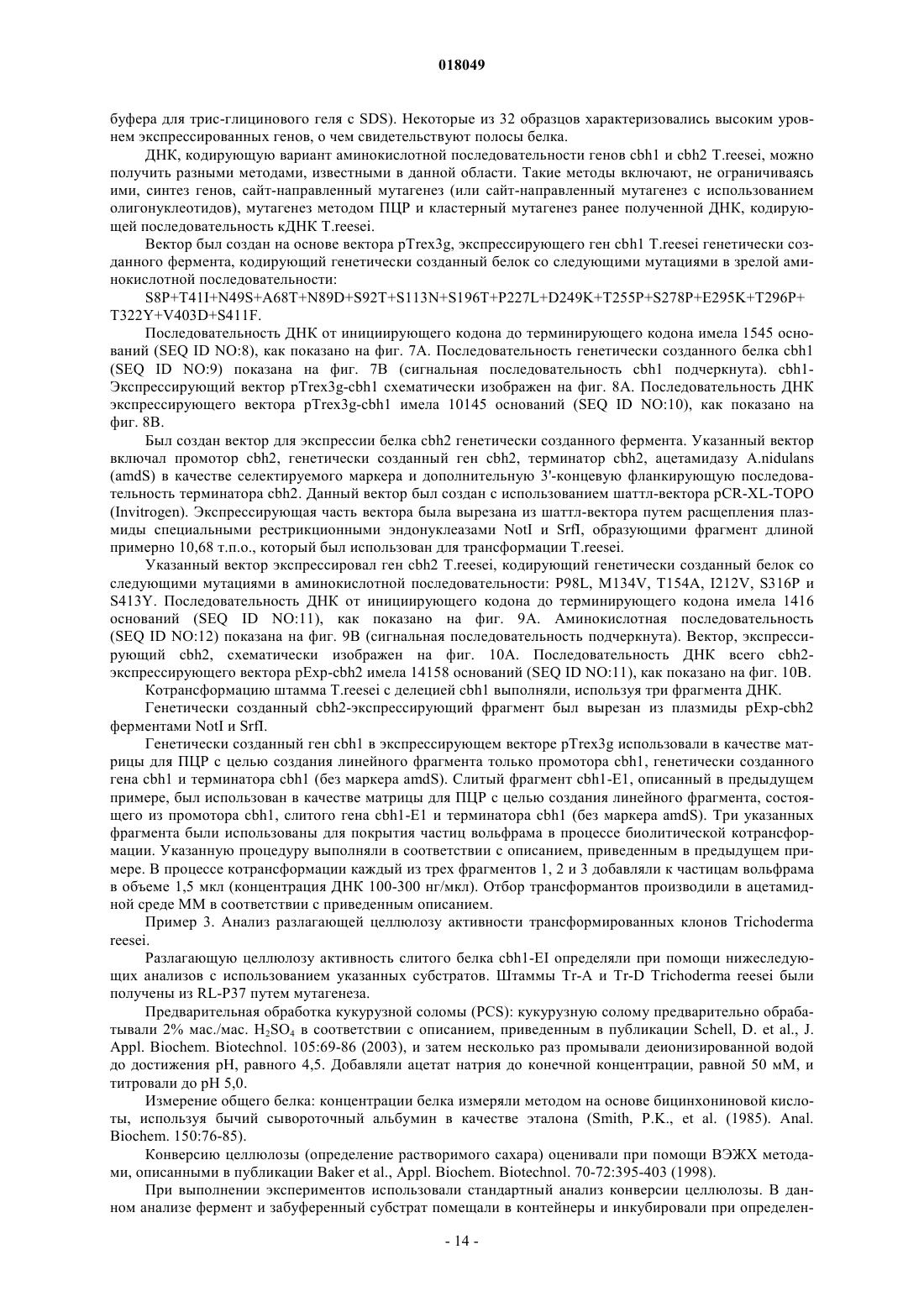 018049

буфера для трис-глицинового геля с SDS). Некоторые из 32 образцов характеризовались высоким уровнем экспрессированных генов, о чем свидетельствуют полосы белка.

ДНК, кодирующую вариант аминокислотной последовательности генов cbh1 и cbh2 T.reesei, можно получить разными методами, известными в данной области. Такие методы включают, не ограничиваясь ими, синтез генов, сайт-направленный мутагенез (или сайт-направленный мутагенез с использованием олигонуклеотидов), мутагенез методом ПЦР и кластерный мутагенез ранее полученной ДНК, кодирующей последовательность кДНК T.reesei.

Вектор был создан на основе вектора pTrex3g, экспрессирующего ген cbh1 T.reesei генетически созданного фермента, кодирующий генетически созданный белок со следующими мутациями в зрелой аминокислотной последовательности:

S8P+T41I+N49S+A68T+N89D+S92T+S113N+S196T+P227L+D249K+T255P+S278P+E295K+T296P+T322Y+V403D+S411F.

Последовательность ДНК от инициирующего кодона до терминирующего кодона имела 1545 оснований (SEQ ID NO:8), как показано на фиг. 7А. Последовательность генетически созданного белка cbh1 (SEQ ID NO:9) показана на фиг. 7В (сигнальная последовательность cbh1 подчеркнута). cbh1-Экспрессирующий вектор pTrex3g-cbh1 схематически изображен на фиг. 8А. Последовательность ДНК экспрессирующего вектора pTrex3g-cbh1 имела 10145 оснований (SEQ ID NO:10), как показано на фиг. 8В.

Был создан вектор для экспрессии белка cbh2 генетически созданного фермента. Указанный вектор включал промотор cbh2, генетически созданный ген cbh2, терминатор cbh2, ацетамидазу A.nidulans (amdS) в качестве селектируемого маркера и дополнительную 3'-концевую фланкирующую последовательность терминатора cbh2. Данный вектор был создан с использованием шаттл-вектора pCR-XL-TOPO (Invitrogen). Экспрессирующая часть вектора была вырезана из шаттл-вектора путем расщепления плазмиды специальными рестрикционными эндонуклеазами NotI и SrfI, образующими фрагмент длиной примерно 10,68 т.п.о., который был использован для трансформации T.reesei.

Указанный вектор экспрессировал ген cbh2 T.reesei, кодирующий генетически созданный белок со следующими мутациями в аминокислотной последовательности: P98L, M134V, T154A, I212V, S316P и S413Y. Последовательность ДНК от инициирующего кодона до терминирующего кодона имела 1416 оснований (SEQ ID NO:11), как показано на фиг. 9А. Аминокислотная последовательность (SEQ ID NO:12) показана на фиг. 9В (сигнальная последовательность подчеркнута). Вектор, экспрессирующий cbh2, схематически изображен на фиг. 10А. Последовательность ДНК всего cbh2-экспрессирующего вектора pExp-cbh2 имела 14158 оснований (SEQ ID NO:11), как показано на фиг. 10В.

Котрансформацию штамма T.reesei с делецией cbh1 выполняли, используя три фрагмента ДНК.

Генетически созданный cbh2-экспрессирующий фрагмент был вырезан из плазмиды pExp-cbh2 ферментами NotI и SrfI.

Генетически созданный ген cbh1 в экспрессирующем векторе pTrex3g использовали в качестве матрицы для ПЦР с целью создания линейного фрагмента только промотора cbh1, генетически созданного гена cbh1 и терминатора cbh1 (без маркера amdS). Слитый фрагмент cbh1-E1, описанный в предыдущем примере, был использован в качестве матрицы для ПЦР с целью создания линейного фрагмента, состоящего из промотора cbh1, слитого гена cbh1-E1 и терминатора cbh1 (без маркера amdS). Три указанных фрагмента были использованы для покрытия частиц вольфрама в процессе биолитической котрансформации. Указанную процедуру выполняли в соответствии с описанием, приведенным в предыдущем примере. В процессе котрансформации каждый из трех фрагментов 1, 2 и 3 добавляли к частицам вольфрама в объеме 1,5 мкл (концентрация ДНК 100-300 нг/мкл). Отбор трансформантов производили в ацетамидной среде ММ в соответствии с приведенным описанием.

Пример 3. Анализ разлагающей целлюлозу активности трансформированных клонов Trichoderma reesei.

Разлагающую целлюлозу активность слитого белка cbh1-EI определяли при помощи нижеследующих анализов с использованием указанных субстратов. Штаммы Tr-A и Tr-D Trichoderma reesei были получены из RL-P37 путем мутагенеза.

Предварительная обработка кукурузной соломы (PCS): кукурузную солому предварительно обрабатывали 2% мас./мас. $H_2SO_4$ в соответствии с описанием, приведенным в публикации Schell, D. et al., J. Appl. Biochem. Biotechnol. 105:69-86 (2003), и затем несколько раз промывали деионизированной водой до достижения pH, равного 4,5. Добавляли ацетат натрия до конечной концентрации, равной 50 мМ, и титровали до pH 5,0.

Измерение общего белка: концентрации белка измеряли методом на основе бицинхониновой кислоты, используя бычий сывороточный альбумин в качестве эталона (Smith, P.K., et al. (1985). Anal. Biochem. 150:76-85).

Конверсию целлюлозы (определение растворимого сахара) оценивали при помощи ВЭЖХ методами, описанными в публикации Baker et al., Appl. Biochem. Biotechnol. 70-72:395-403 (1998).

При выполнении экспериментов использовали стандартный анализ конверсии целлюлозы. В данном анализе фермент и забуференный субстрат помещали в контейнеры и инкубировали при определен-

- 14 -